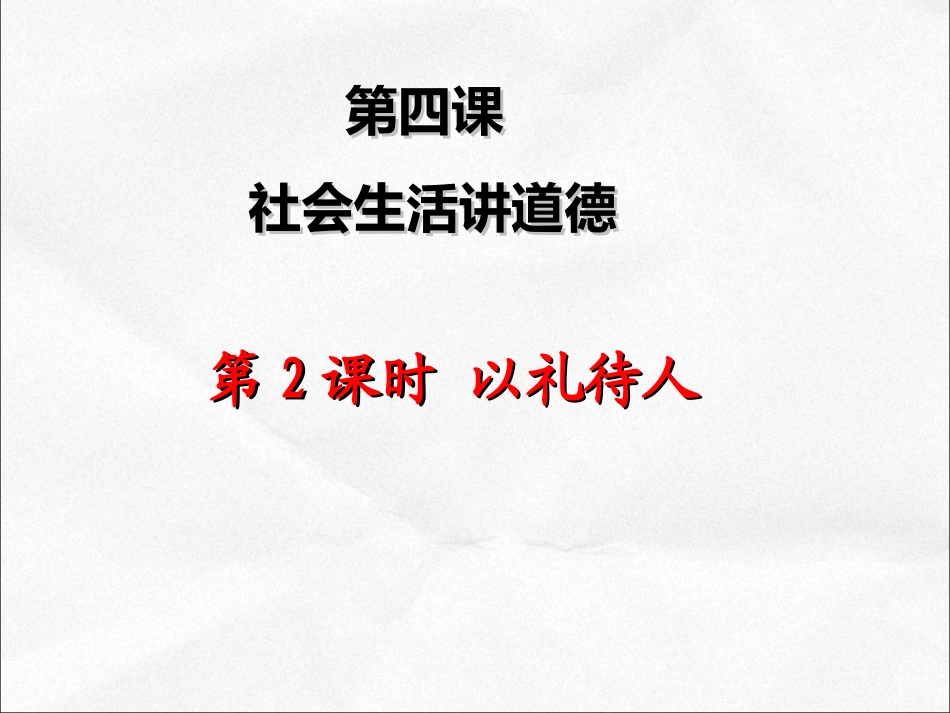 第四课
社会生活讲道德

第 2 课时 以礼待人